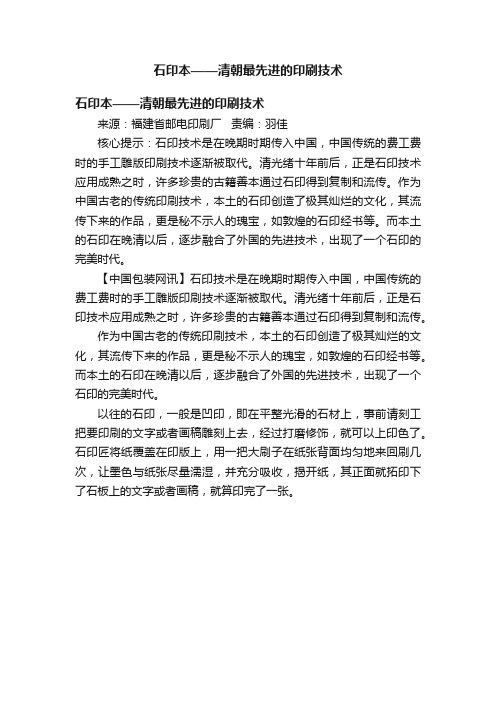 石印本——清朝最先进的印刷技术

石印本——清朝最先进的印刷技术

来源：福建省邮电印刷厂　责编：羽佳

核心提示：石印技术是在晚期时期传入中国，中国传统的费工费时的手工雕版印刷技术逐渐被取代。清光绪十年前后，正是石印技术应用成熟之时，许多珍贵的古籍善本通过石印得到复制和流传。作为中国古老的传统印刷技术，本土的石印创造了极其灿烂的文化，其流传下来的作品，更是秘不示人的瑰宝，如敦煌的石印经书等。而本土的石印在晚清以后，逐步融合了外国的先进技术，出现了一个石印的完美时代。

【中国包装网讯】石印技术是在晚期时期传入中国，中国传统的费工费时的手工雕版印刷技术逐渐被取代。清光绪十年前后，正是石印技术应用成熟之时，许多珍贵的古籍善本通过石印得到复制和流传。

作为中国古老的传统印刷技术，本土的石印创造了极其灿烂的文化，其流传下来的作品，更是秘不示人的瑰宝，如敦煌的石印经书等。而本土的石印在晚清以后，逐步融合了外国的先进技术，出现了一个石印的完美时代。

以往的石印，一般是凹印，即在平整光滑的石材上，事前请刻工把要印刷的文字或者画稿雕刻上去，经过打磨修饰，就可以上印色了。石印匠将纸覆盖在印版上，用一把大刷子在纸张背面均匀地来回刷几次，让墨色与纸张尽量濡湿，并充分吸收，揭开纸，其正面就拓印下了石板上的文字或者画稿，就算印完了一张。